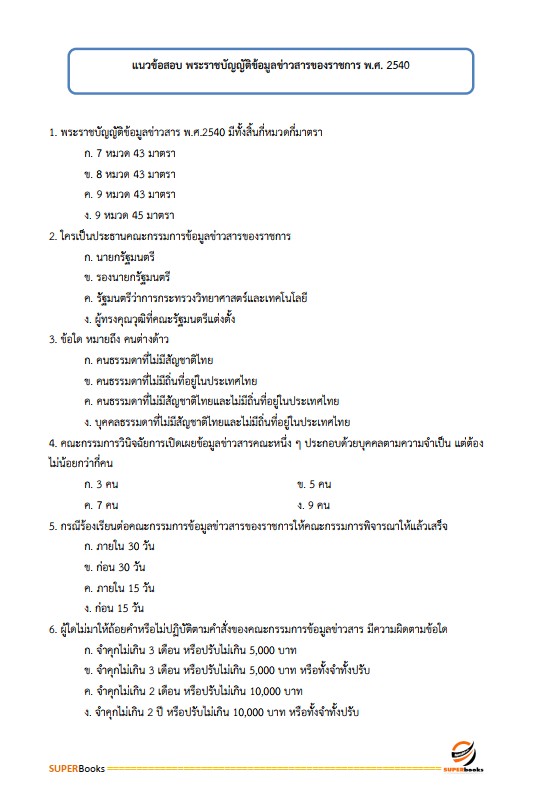 แนวข้อสอบ พระราชบัญญัติข้อมูลข่าวสารของราชการ พ.ศ. 2540

1. พระราชบัญญัติข้อมูลข่าวสาร พ.ศ.2540 มีทั้งสิ้นกี่หมวดกี่มาตรา

ก. 7 หมวด 43 มาตรา

ข. 8 หมวด 43 มาตรา

ค. 9 หมวด 43 มาตรา

ง. 9 หมวด 45 มาตรา

2. ใครเป็นประธานคณะกรรมการข้อมูลข่าวสารของราชการ

ก. นายกรัฐมนตรี

ข. รองนายกรัฐมนตรี

ค. รัฐมนตรีว่าการกระทรวงวิทยาศาสตร์และเทคโนโลยี

ง. ผู้ทรงคุณวุฒิที่คณะรัฐมนตรีแต่งตั้ง

3. ข้อใด หมายถึง คนต่างด้าว

ก. คนธรรมดาที่ไม่มีสัญชาติไทย

ข. คนธรรมดาที่ไม่มีถิ่นที่อยู่ในประเทศไทย

ค. คนธรรมดาที่ไม่มีสัญชาติไทยและไม่มีถิ่นที่อยู่ในประเทศไทย

ง. บุคคลธรรมดาที่ไม่มีสัญชาติไทยและไม่มีถิ่นที่อยู่ในประเทศไทย

4. คณะกรรมการวินิจฉัยการเปิดเผยข้อมูลข่าวสารคณะหนึ่ง ๆ ประกอบด้วยบุคคลตามความจำเป็น แต่ต้องไม่น้อยกว่ากี่คน

ก. 3 คน

ข. 5 คน

ค. 7 คน

ง. 9 คน

5. กรณีร้องเรียนต่อคณะกรรมการข้อมูลข่าวสารของราชการให้คณะกรรมการพิจารณาให้แล้วเสร็จ

ก. ภายใน 30 วัน

ข. ก่อน 30 วัน

ค. ภายใน 15 วัน

ง. ก่อน 15 วัน

6. ผู้ใดไม่มาให้ถ้อยคำหรือไม่ปฏิบัติตามคำสั่งของคณะกรรมการข้อมูลข่าวสาร มีความผิดตามข้อใด

ก. จำคุกไม่เกิน 3 เดือน หรือปรับไม่เกิน 5,000 บาท

ข. จำคุกไม่เกิน 3 เดือน หรือปรับไม่เกิน 5,000 บาท หรือทั้งจำทั้งปรับ

ค. จำคุกไม่เกิน 2 เดือน หรือปรับไม่เกิน 10,000 บาท

ง. จำคุกไม่เกิน 2 ปี หรือปรับไม่เกิน 10,000 บาท หรือทั้งจำทั้งปรับ

SUPERBooks

SUPERbooks